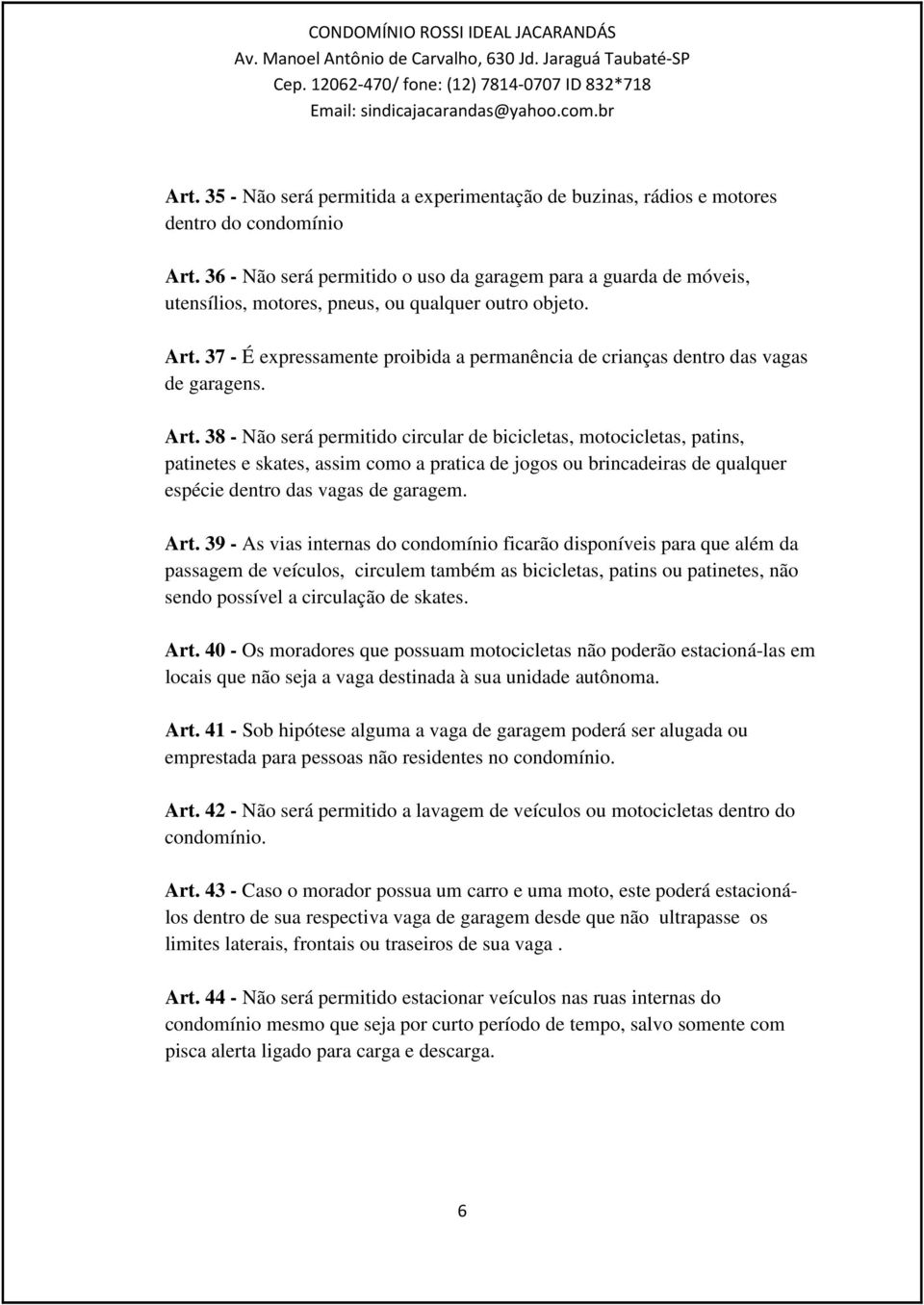 CONDOMÍNIO ROSSI IDEAL JACARANDÁS
Av. Manoel Antônio de Carvalho, 630 Jd. Jaraguá Taubaté-SP
Cep. 12062-470/ fone: (12) 7814-0707 ID 832*718
Email: sindicajacarandas@yahoo.com.br

Art. 35 - Não será permitida a experimentação de buzinas, rádios e motores dentro do condomínio

Art. 36 - Não será permitido o uso da garagem para a guarda de móveis, utensílios, motores, pneus, ou qualquer outro objeto.

Art. 37 - É expressamente proibida a permanência de crianças dentro das vagas de garagens.

Art. 38 - Não será permitido circular de bicicletas, motocicletas, patins, patinetes e skates, assim como a pratica de jogos ou brincadeiras de qualquer espécie dentro das vagas de garagem.

Art. 39 - As vias internas do condomínio ficarão disponíveis para que além da passagem de veículos, circulem também as bicicletas, patins ou patinetes, não sendo possível a circulação de skates.

Art. 40 - Os moradores que possuam motocicletas não poderão estacioná-las em locais que não seja a vaga destinada à sua unidade autônoma.

Art. 41 - Sob hipótese alguma a vaga de garagem poderá ser alugada ou emprestada para pessoas não residentes no condomínio.

Art. 42 - Não será permitido a lavagem de veículos ou motocicletas dentro do condomínio.

Art. 43 - Caso o morador possua um carro e uma moto, este poderá estacioná-los dentro de sua respectiva vaga de garagem desde que não ultrapasse os limites laterais, frontais ou traseiros de sua vaga .

Art. 44 - Não será permitido estacionar veículos nas ruas internas do condomínio mesmo que seja por curto período de tempo, salvo somente com pisca alerta ligado para carga e descarga.

6